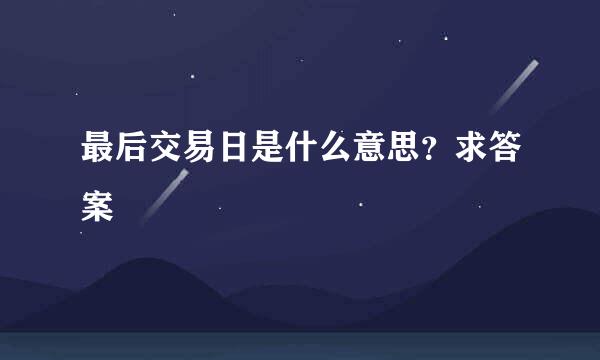 最后交易日是什么意思？求答案